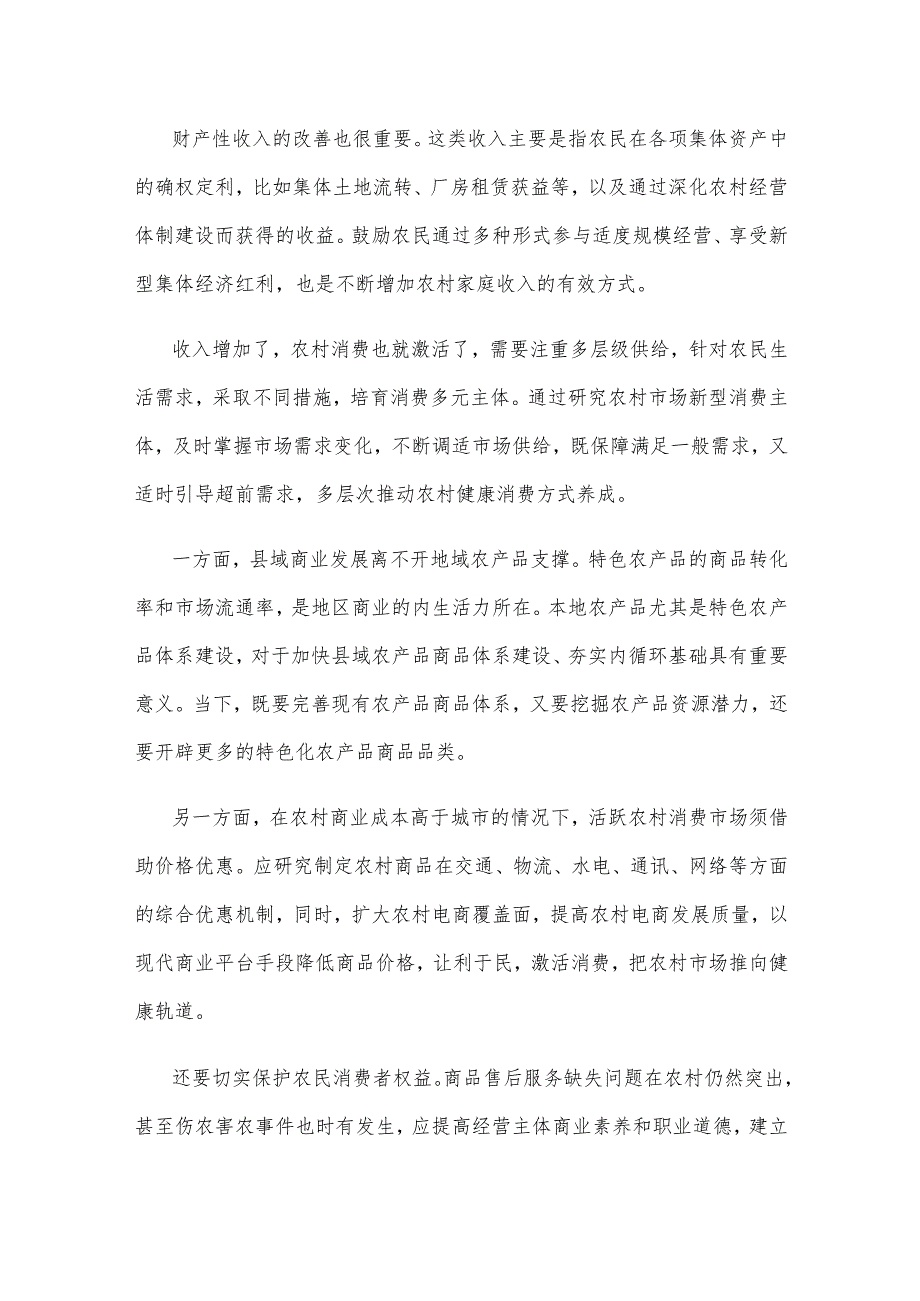 财产性收入的改善也很重要。这类收入主要是指农民在各项集体资产中的确权定利，比如集体土地流转、厂房租赁获益等，以及通过深化农村经营体制建设而获得的收益。鼓励农民通过多种形式参与适度规模经营、享受新型集体经济红利，也是不断增加农村家庭收入的有效方式。

收入增加了，农村消费也就激活了，需要注重多层级供给，针对农民生活需求，采取不同措施，培育消费多元主体。通过研究农村市场新型消费主体，及时掌握市场需求变化，不断调适市场供给，既保障满足一般需求，又适时引导超前需求，多层次推动农村健康消费方式养成。

一方面，县域商业发展离不开地域农产品支撑。特色农产品的商品转化率和市场流通率，是地区商业的内生活力所在。本地农产品尤其是特色农产品体系建设，对于加快县域农产品商品体系建设、夯实内循环基础具有重要意义。当下，既要完善现有农产品商品体系，又要挖掘农产品资源潜力，还要开辟更多的特色化农产品商品品类。

另一方面，在农村商业成本高于城市的情况下，活跃农村消费市场须借助价格优惠。应研究制定农村商品在交通、物流、水电、通讯、网络等方面的综合优惠机制，同时，扩大农村电商覆盖面，提高农村电商发展质量，以现代商业平台手段降低商品价格，让利于民，激活消费，把农村市场推向健康轨道。

还要切实保护农民消费者权益。商品售后服务缺失问题在农村仍然突出，甚至伤农害农事件也时有发生，应提高经营主体商业素养和职业道德，建立